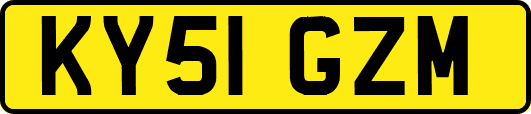 KY51 GZM